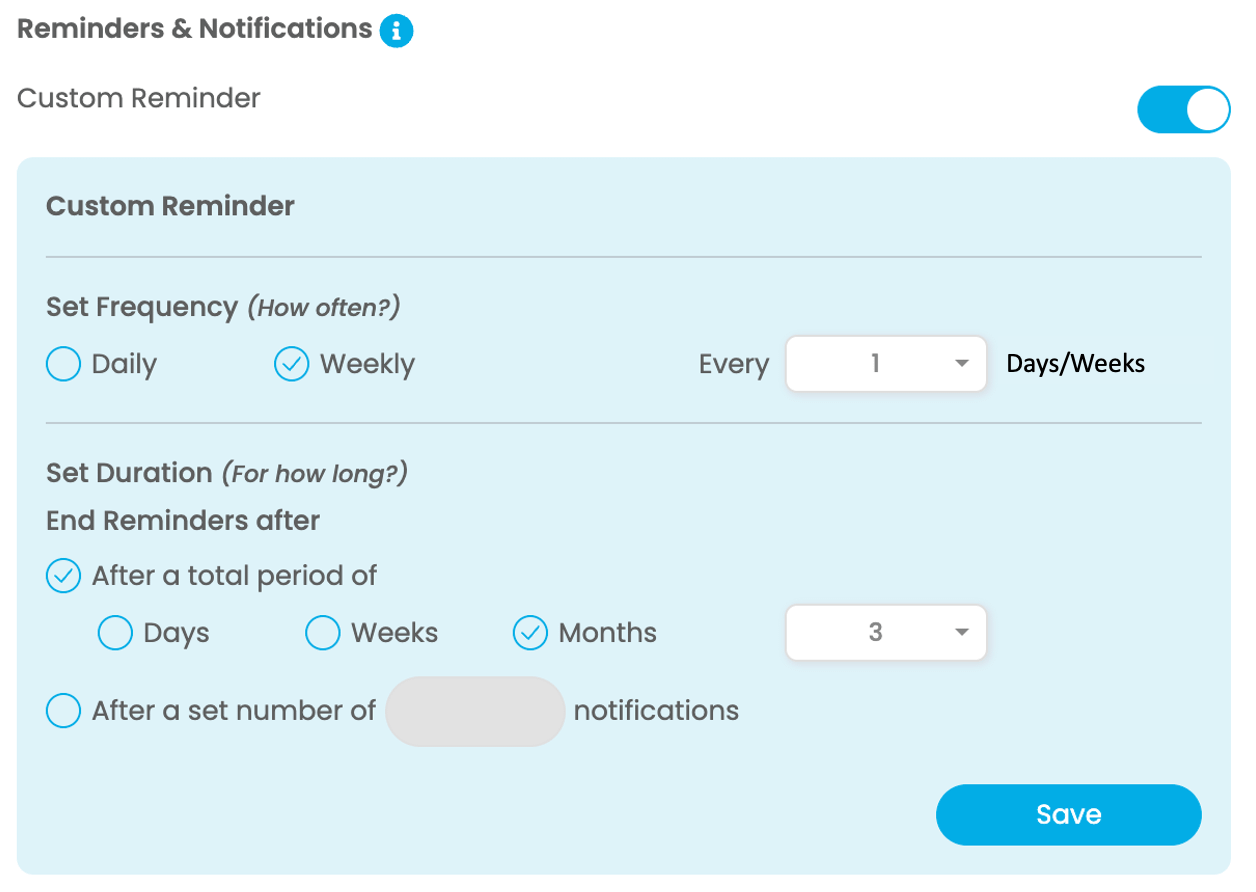 Reminders & Notifications

Custom Reminder

Custom Reminder

Set Frequency (How often?)

Daily Weekly Every 1 Days/Weeks

Set Duration (For how long?)

End Reminders after

After a total period of

Days Weeks Months 3

After a set number of notifications

Save